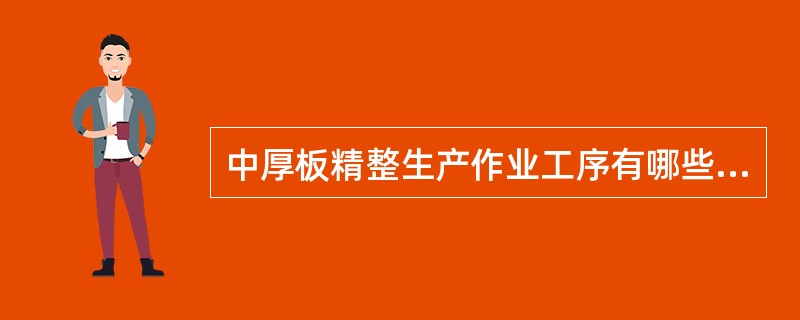 中厚板精整生产作业工序有哪些...